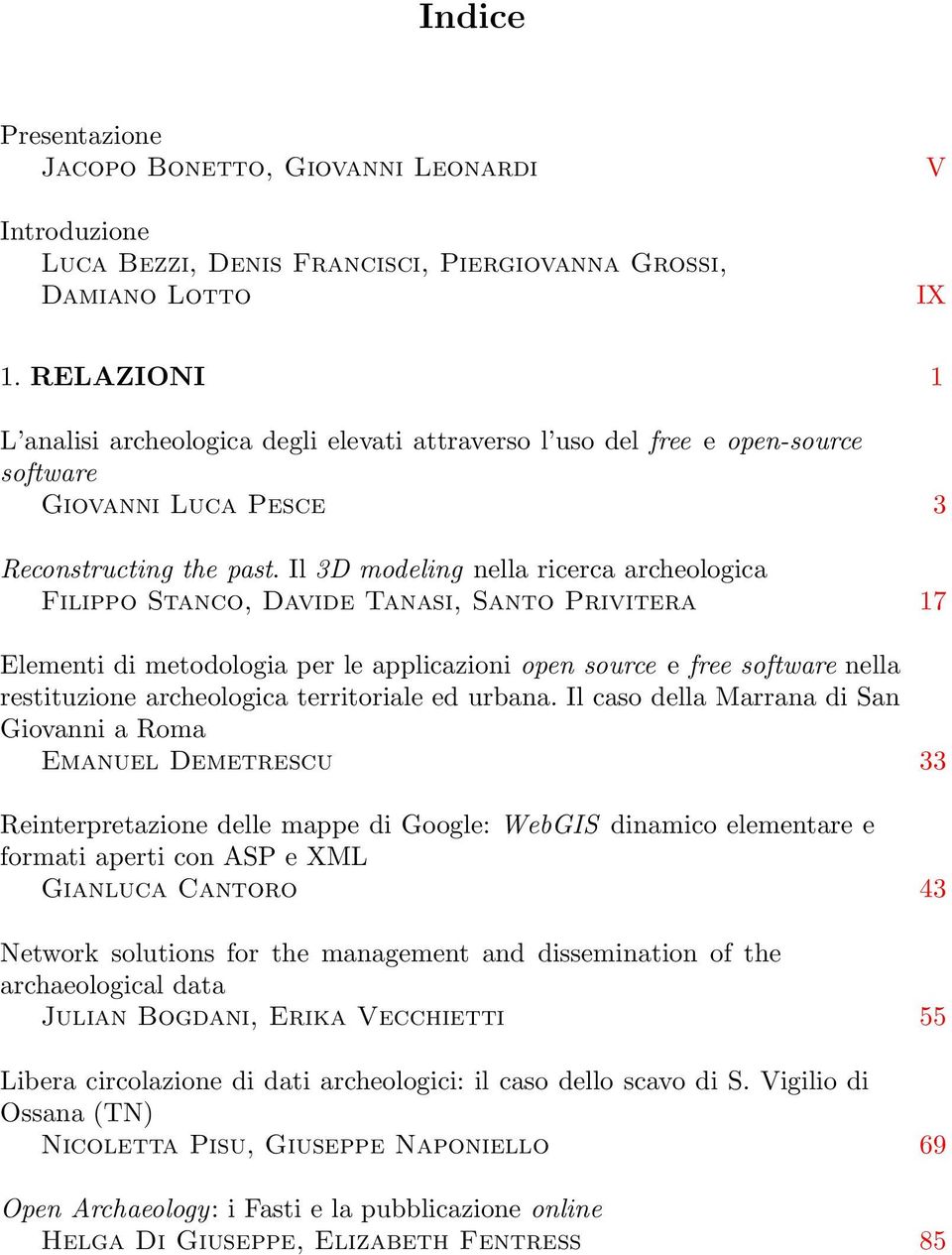 Indice

Presentazione
Jacopo Bonetto, Giovanni Leonardi V

Introduzione
Luca Bezzi, Denis Francisci, Piergiovanna Grossi, Damiano Lotto IX

1. RELAZIONI 1

L'analisi archeologica degli elevati attraverso l'uso del free e open-source software
Giovanni Luca Pesce 3

Reconstructing the past. Il 3D modeling nella ricerca archeologica
Filippo Stanco, Davide Tanasi, Santo Privitera 17

Elementi di metodologia per le applicazioni open source e free software nella restituzione archeologica territoriale ed urbana. Il caso della Marrana di San Giovanni a Roma
Emanuel Demetrescu 33

Reinterpretazione delle mappe di Google: WebGIS dinamico elementare e formati aperti con ASP e XML
Gianluca Cantoro 43

Network solutions for the management and dissemination of the archaeological data
Julian Bogdani, Erika Vecchietti 55

Libera circolazione di dati archeologici: il caso dello scavo di S. Vigilio di Ossana (TN)
Nicoletta Pisu, Giuseppe Naponiello 69

Open Archaeology: i Fasti e la pubblicazione online
Helga Di Giuseppe, Elizabeth Fentress 85